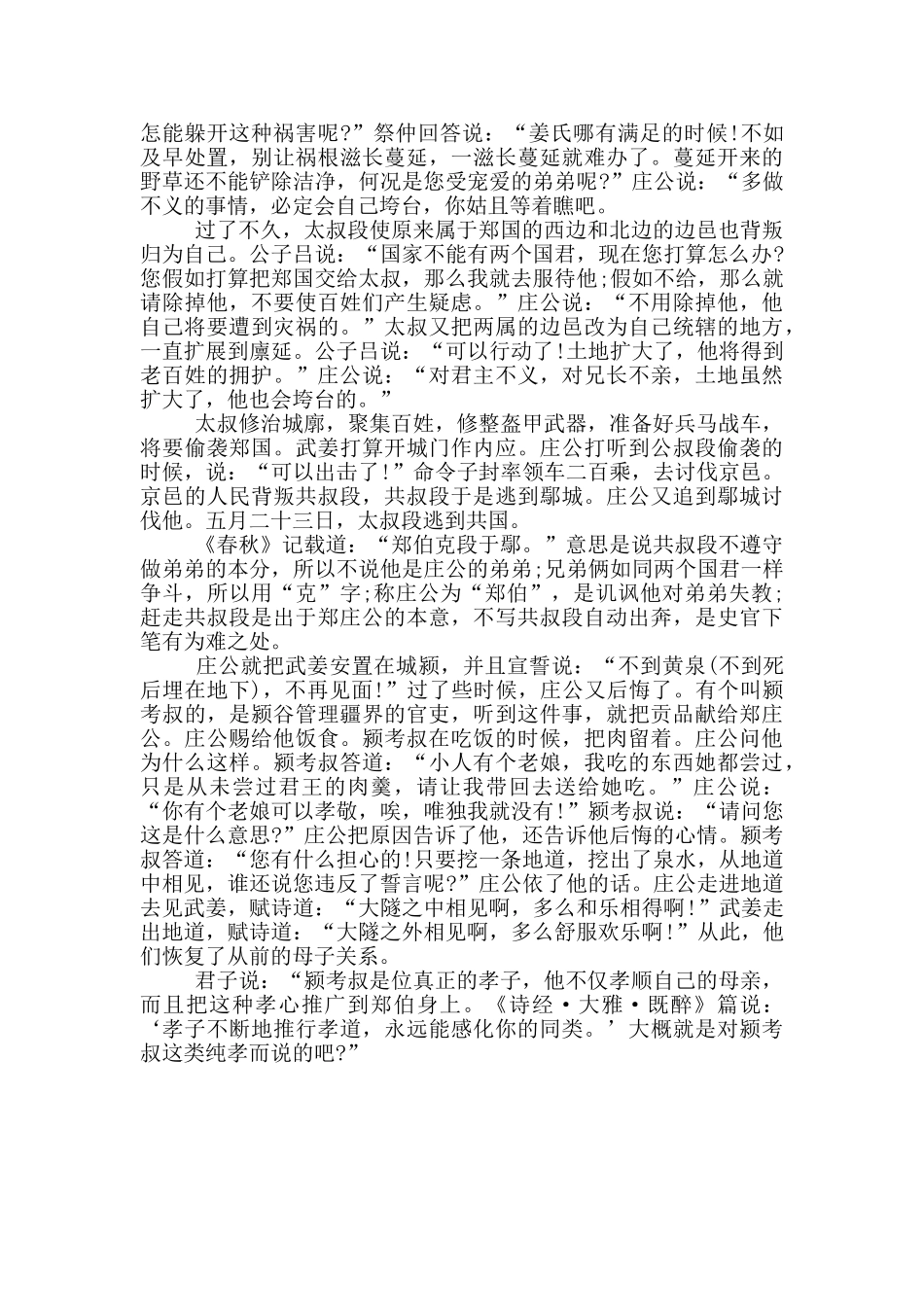 怎能躲开这种祸害呢?”祭仲回答说：“姜氏哪有满足的时候!不如及早处置，别让祸根滋长蔓延，一滋长蔓延就难办了。蔓延开来的野草还不能铲除洁净，何况是您受宠爱的弟弟呢?”庄公说：“多做不义的事情，必定会自己垮台，你姑且等着瞧吧。

过了不久，太叔段使原来属于郑国的西边和北边的边邑也背叛归为自己。公子吕说：“国家不能有两个国君，现在您打算怎么办?您假如打算把郑国交给太叔，那么我就去服待他;假如不给，那么就请除掉他，不要使百姓们产生疑虑。”庄公说：“不用除掉他，他自己将要遭到灾祸的。”太叔又把两属的边邑改为自己统辖的地方，一直扩展到廪延。公子吕说：“可以行动了!土地扩大了，他将得到老百姓的拥护。”庄公说：“对君主不义，对兄长不亲，土地虽然扩大了，他也会垮台的。”

太叔修治城廓，聚集百姓，修整盔甲武器，准备好兵马战车，将要偷袭郑国。武姜打算开城门作内应。庄公打听到公叔段偷袭的时候，说：“可以出击了!”命令子封率领车二百乘，去讨伐京邑。京邑的人民背叛共叔段，共叔段于是逃到鄢城。庄公又追到鄢城讨伐他。五月二十三日，太叔段逃到共国。

《春秋》记载道：“郑伯克段于鄢。”意思是说共叔段不遵守做弟弟的本分，所以不说他是庄公的弟弟;兄弟俩如同两个国君一样争斗，所以用“克”字;称庄公为“郑伯”，是讥讽他对弟弟失教;赶走共叔段是出于郑庄公的本意，不写共叔段自动出奔，是史官下笔有为难之处。

庄公就把武姜安置在城颍，并且宣誓说：“不到黄泉(不到死后埋在地下)，不再见面!”过了些时候，庄公又后悔了。有个叫颍考叔的，是颍谷管理疆界的官吏，听到这件事，就把贡品献给郑庄公。庄公赐给他饭食。颍考叔在吃饭的时候，把肉留着。庄公问他为什么这样。颍考叔答道：“小人有个老娘，我吃的东西她都尝过，只是从未尝过君王的肉羹，请让我带回去送给她吃。”庄公说：“你有个老娘可以孝敬，唉，唯独我就没有!”颍考叔说：“请问您这是什么意思?”庄公把原因告诉了他，还告诉他后悔的心情。颍考叔答道：“您有什么担心的!只要挖一条地道，挖出了泉水，从地道中相见，谁还说您违反了誓言呢?”庄公依了他的话。庄公走进地道去见武姜，赋诗道：“大隧之中相见啊，多么和乐相得啊!”武姜走出地道，赋诗道：“大隧之外相见啊，多么舒服欢乐啊!”从此，他们恢复了从前的母子关系。

君子说：“颍考叔是位真正的孝子，他不仅孝顺自己的母亲，而且把这种孝心推广到郑伯身上。《诗经·大雅·既醉》篇说：‘孝子不断地推行孝道，永远能感化你的同类。’大概就是对颍考叔这类纯孝而说的吧?”